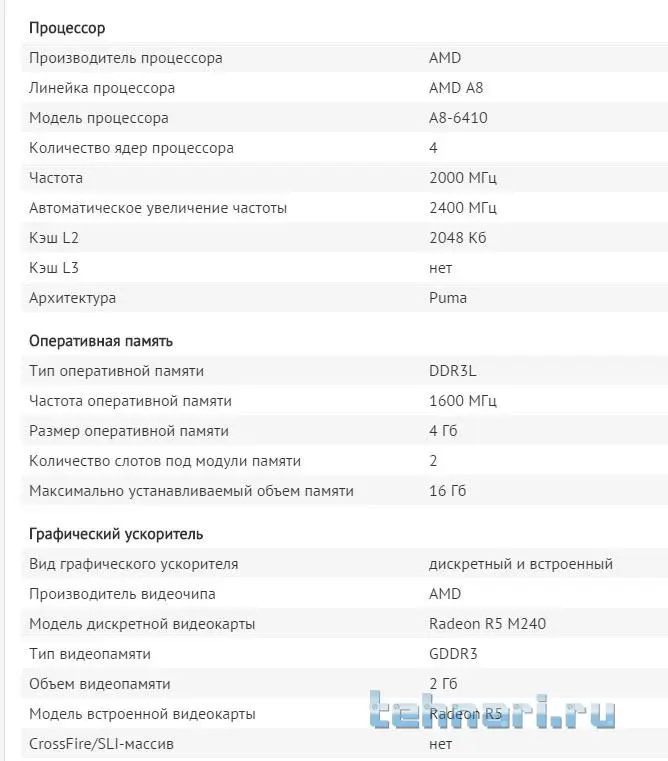 Процессор

| | |
|---|---|
| Производитель процессора | AMD |
| Линейка процессора | AMD A8 |
| Модель процессора | A8-6410 |
| Количество ядер процессора | 4 |
| Частота | 2000 МГц |
| Автоматическое увеличение частоты | 2400 МГц |
| Кэш L2 | 2048 Кб |
| Кэш L3 | нет |
| Архитектура | Puma |

Оперативная память

| | |
|---|---|
| Тип оперативной памяти | DDR3L |
| Частота оперативной памяти | 1600 МГц |
| Размер оперативной памяти | 4 Гб |
| Количество слотов под модули памяти | 2 |
| Максимально устанавливаемый объем памяти | 16 Гб |

Графический ускоритель

| | |
|---|---|
| Вид графического ускорителя | дискретный и встроенный |
| Производитель видеочипа | AMD |
| Модель дискретной видеокарты | Radeon R5 M240 |
| Тип видеопамяти | GDDR3 |
| Объем видеопамяти | 2 Гб |
| Модель встроенной видеокарты | Radeon R5 |
| CrossFire/SLI-массив | нет |

tehnari.ru